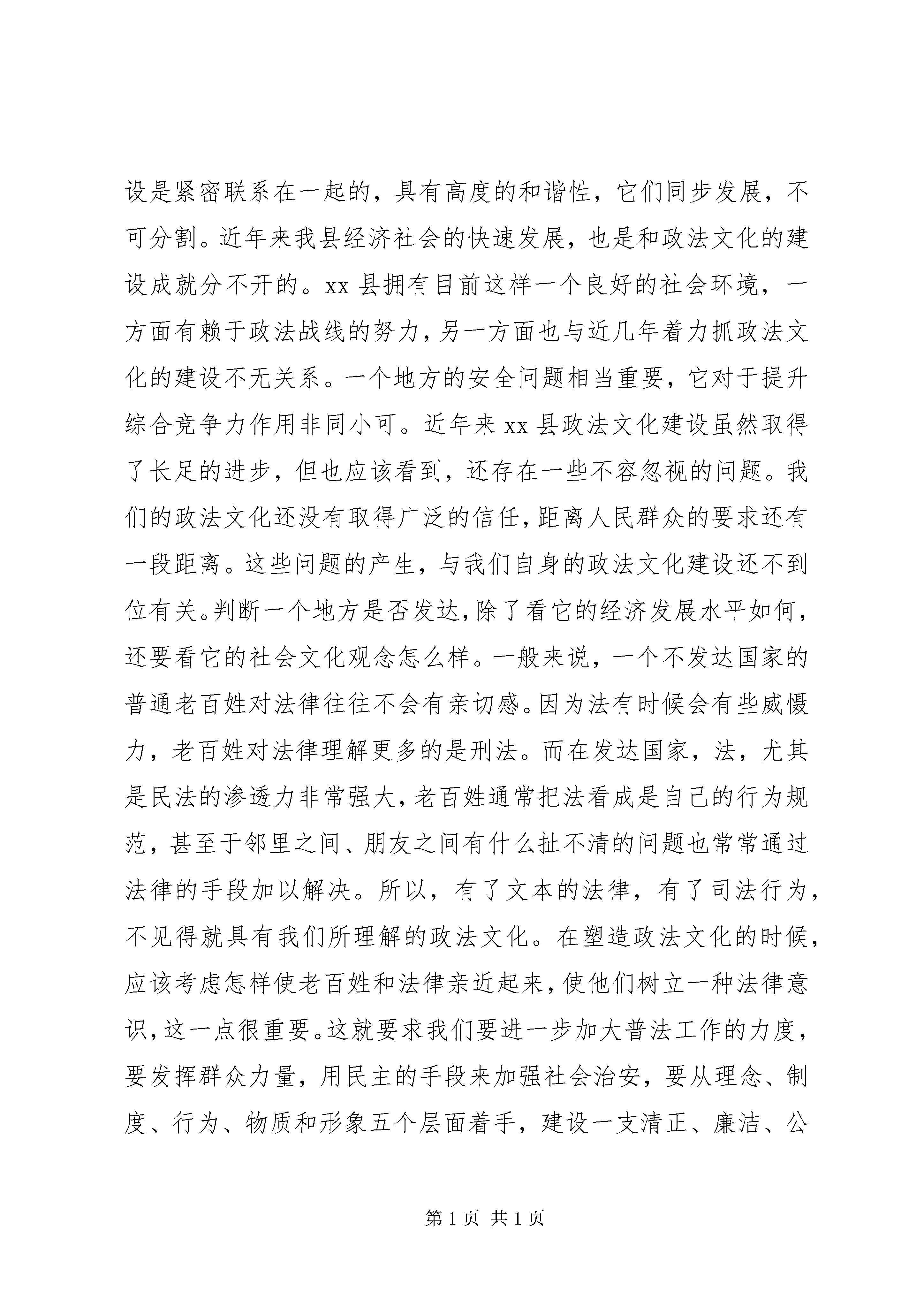 设是紧密联系在一起的，具有高度的和谐性，它们同步发展，不可分割。近年来我县经济社会的快速发展，也是和政法文化的建设成就分不开的。xx 县拥有目前这样一个良好的社会环境，一方面有赖于政法战线的努力，另一方面也与近几年着力抓政法文化的建设不无关系。一个地方的安全问题相当重要，它对于提升综合竞争力作用非同小可。近年来 xx 县政法文化建设虽然取得了长足的进步，但也应该看到，还存在一些不容忽视的问题。我们的政法文化还没有取得广泛的信任，距离人民群众的要求还有一段距离。这些问题的产生，与我们自身的政法文化建设还不到位有关。判断一个地方是否发达，除了看它的经济发展水平如何，还要看它的社会文化观念怎么样。一般来说，一个不发达国家的普通老百姓对法律往往不会有亲切感。因为法有时候会有些威慑力，老百姓对法律理解更多的是刑法。而在发达国家，法，尤其是民法的渗透力非常强大，老百姓通常把法看成是自己的行为规范，甚至于邻里之间、朋友之间有什么扯不清的问题也常常通过法律的手段加以解决。所以，有了文本的法律，有了司法行为，不见得就具有我们所理解的政法文化。在塑造政法文化的时候，应该考虑怎样使老百姓和法律亲近起来，使他们树立一种法律意识，这一点很重要。这就要求我们要进一步加大普法工作的力度，要发挥群众力量，用民主的手段来加强社会治安，要从理念、制度、行为、物质和形象五个层面着手，建设一支清正、廉洁、公

第 1 页 共 1 页